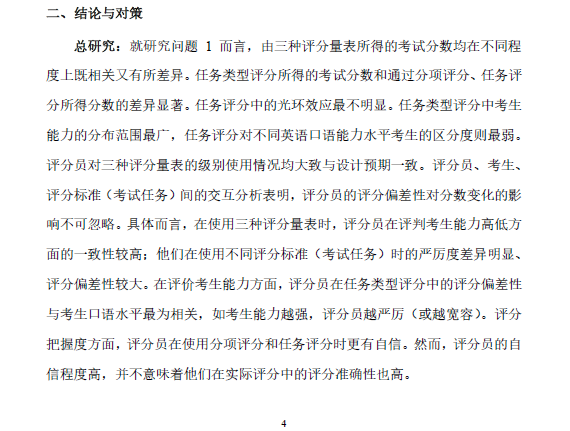 二、结论与对策

总研究：就研究问题 1 而言，由三种评分量表所得的考试分数均在不同程度上既相关又有所差异。任务类型评分所得的考试分数和通过分项评分、任务评分所得分数的差异显著。任务评分中的光环效应最不明显。任务类型评分中考生能力的分布范围最广，任务评分对不同英语口语能力水平考生的区分度则最弱。评分员对三种评分量表的级别使用情况均大致与设计预期一致。评分员、考生、评分标准（考试任务）间的交互分析表明，评分员的评分偏差性对分数变化的影响不可忽略。具体而言，在使用三种评分量表时，评分员在评判考生能力高低方面的一致性较高；他们在使用不同评分标准（考试任务）时的严厉度差异明显、评分偏差性较大。在评价考生能力方面，评分员在任务类型评分中的评分偏差性与考生口语水平最为相关，如考生能力越强，评分员越严厉（或越宽容）。评分把握度方面，评分员在使用分项评分和任务评分时更有自信。然而，评分员的自信程度高，并不意味着他们在实际评分中的评分准确性也高。

4